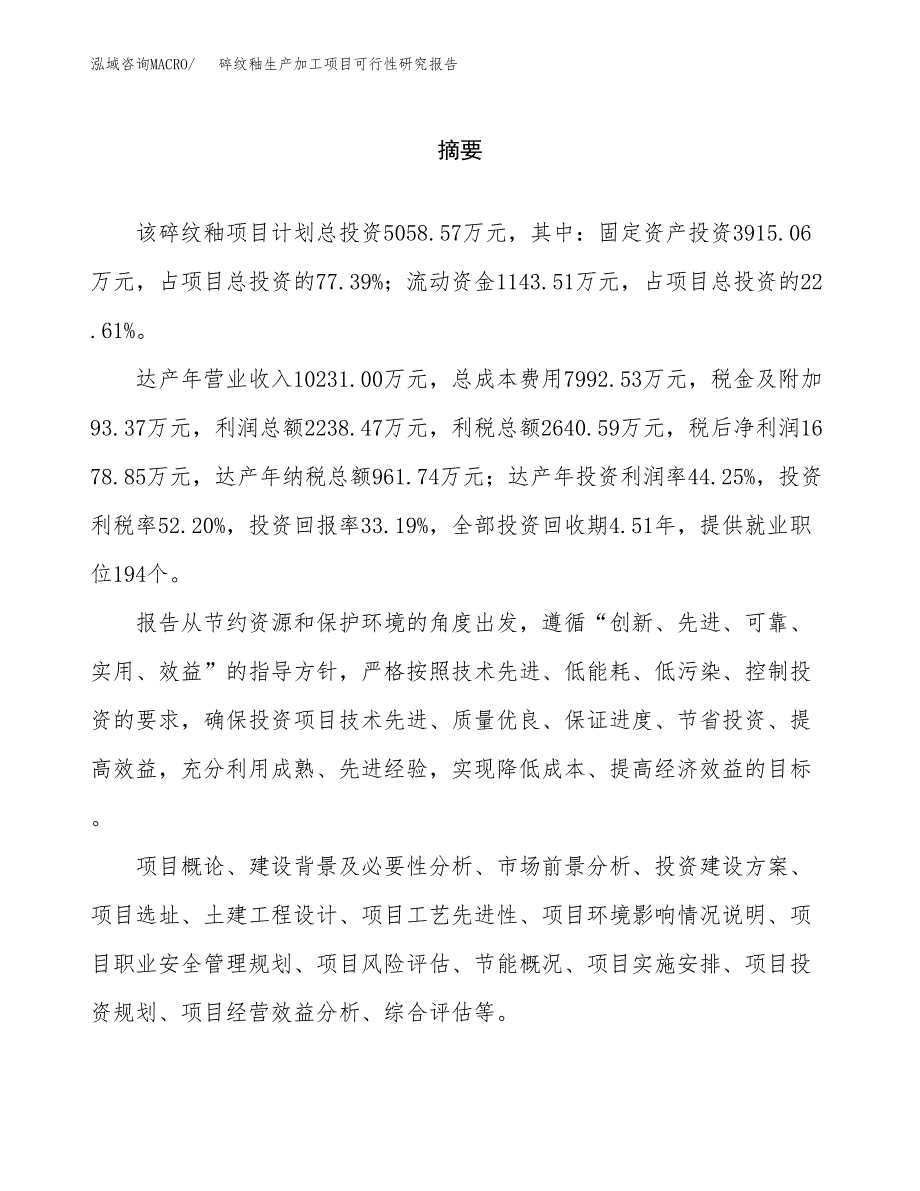 泓域咨询MACRO/　碎纹釉生产加工项目可行性研究报告

摘要

该碎纹釉项目计划总投资5058.57万元，其中：固定资产投资3915.06万元，占项目总投资的77.39%；流动资金1143.51万元，占项目总投资的22.61%。

达产年营业收入10231.00万元，总成本费用7992.53万元，税金及附加93.37万元，利润总额2238.47万元，利税总额2640.59万元，税后净利润1678.85万元，达产年纳税总额961.74万元；达产年投资利润率44.25%，投资利税率52.20%，投资回报率33.19%，全部投资回收期4.51年，提供就业职位194个。

报告从节约资源和保护环境的角度出发，遵循“创新、先进、可靠、实用、效益”的指导方针，严格按照技术先进、低能耗、低污染、控制投资的要求，确保投资项目技术先进、质量优良、保证进度、节省投资、提高效益，充分利用成熟、先进经验，实现降低成本、提高经济效益的目标。

项目概论、建设背景及必要性分析、市场前景分析、投资建设方案、项目选址、土建工程设计、项目工艺先进性、项目环境影响情况说明、项目职业安全管理规划、项目风险评估、节能概况、项目实施安排、项目投资规划、项目经营效益分析、综合评估等。